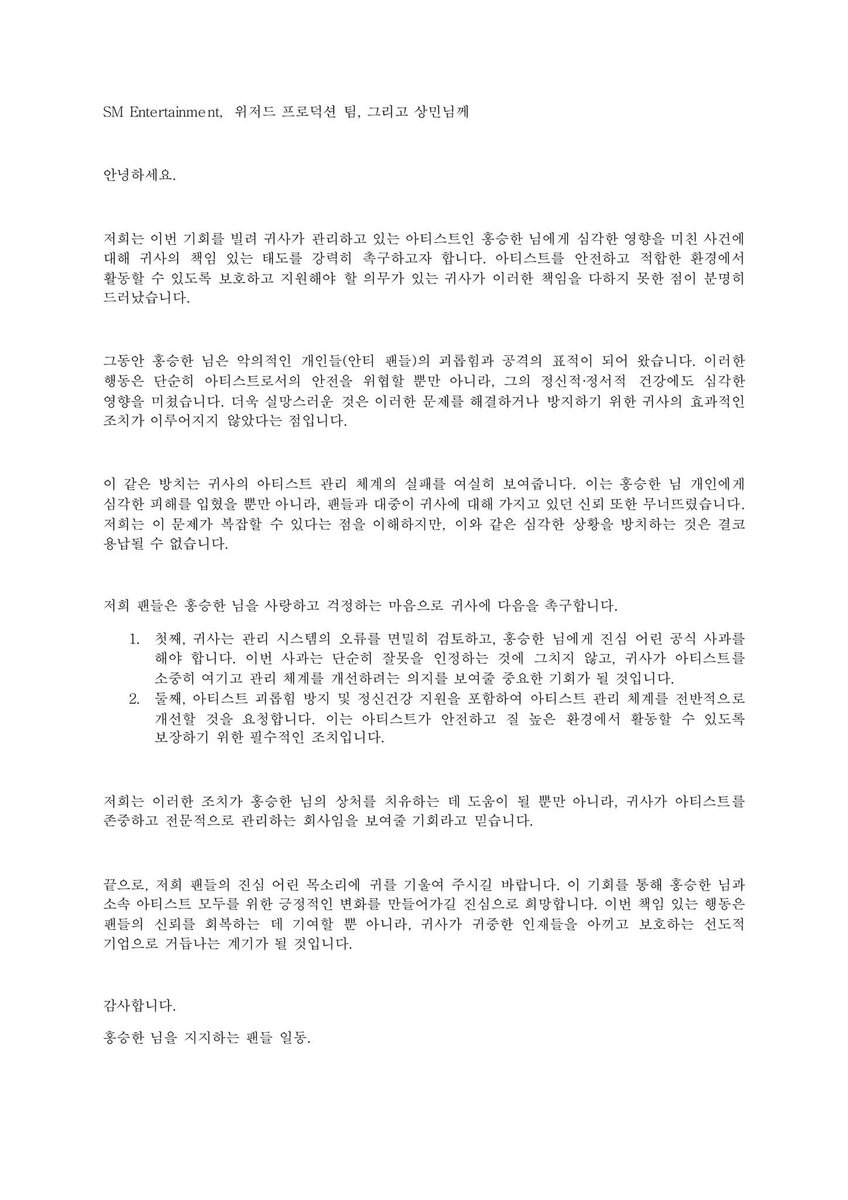 SM Entertainment, 위저드 프로덕션 팀, 그리고 상민님께

안녕하세요.

저희는 이번 기회를 빌려 귀사가 관리하고 있는 아티스트인 홍승한 님에게 심각한 영향을 미친 사건에 대해 귀사의 책임 있는 태도를 강력히 촉구하고자 합니다. 아티스트를 안전하고 적합한 환경에서 활동할 수 있도록 보호하고 지원해야 할 의무가 있는 귀사가 이러한 책임을 다하지 못한 점이 분명히 드러났습니다.

그동안 홍승한 님은 악의적인 개인들(안티 팬들)의 괴롭힘과 공격의 표적이 되어 왔습니다. 이러한 행동은 단순히 아티스트로서의 안전을 위협할 뿐만 아니라, 그의 정신적·정서적 건강에도 심각한 영향을 미쳤습니다. 더욱 실망스러운 것은 이러한 문제를 해결하거나 방지하기 위한 귀사의 효과적인 조치가 이루어지지 않았다는 점입니다.

이 같은 방치는 귀사의 아티스트 관리 체계의 실패를 여실히 보여줍니다. 이는 홍승한 님 개인에게 심각한 피해를 입혔을 뿐만 아니라, 팬들과 대중이 귀사에 대해 가지고 있던 신뢰 또한 무너뜨렸습니다. 저희는 이 문제가 복잡할 수 있다는 점을 이해하지만, 이와 같은 심각한 상황을 방치하는 것은 결코 용납될 수 없습니다.

저희 팬들은 홍승한 님을 사랑하고 걱정하는 마음으로 귀사에 다음을 촉구합니다.

1. 첫째, 귀사는 관리 시스템의 오류를 면밀히 검토하고, 홍승한 님에게 진심 어린 공식 사과를 해야 합니다. 이번 사과는 단순히 잘못을 인정하는 것에 그치지 않고, 귀사가 아티스트를 소중히 여기고 관리 체계를 개선하려는 의지를 보여줄 중요한 기회가 될 것입니다.
2. 둘째, 아티스트 괴롭힘 방지 및 정신건강 지원을 포함하여 아티스트 관리 체계를 전반적으로 개선할 것을 요청합니다. 이는 아티스트가 안전하고 질 높은 환경에서 활동할 수 있도록 보장하기 위한 필수적인 조치입니다.

저희는 이러한 조치가 홍승한 님의 상처를 치유하는 데 도움이 될 뿐만 아니라, 귀사가 아티스트를 존중하고 전문적으로 관리하는 회사임을 보여줄 기회라고 믿습니다.

끝으로, 저희 팬들의 진심 어린 목소리에 귀를 기울여 주시길 바랍니다. 이 기회를 통해 홍승한 님과 소속 아티스트 모두를 위한 긍정적인 변화를 만들어가길 진심으로 희망합니다. 이번 책임 있는 행동은 팬들의 신뢰를 회복하는 데 기여할 뿐 아니라, 귀사가 귀중한 인재들을 아끼고 보호하는 선도적 기업으로 거듭나는 계기가 될 것입니다.

감사합니다.

홍승한 님을 지지하는 팬들 일동.